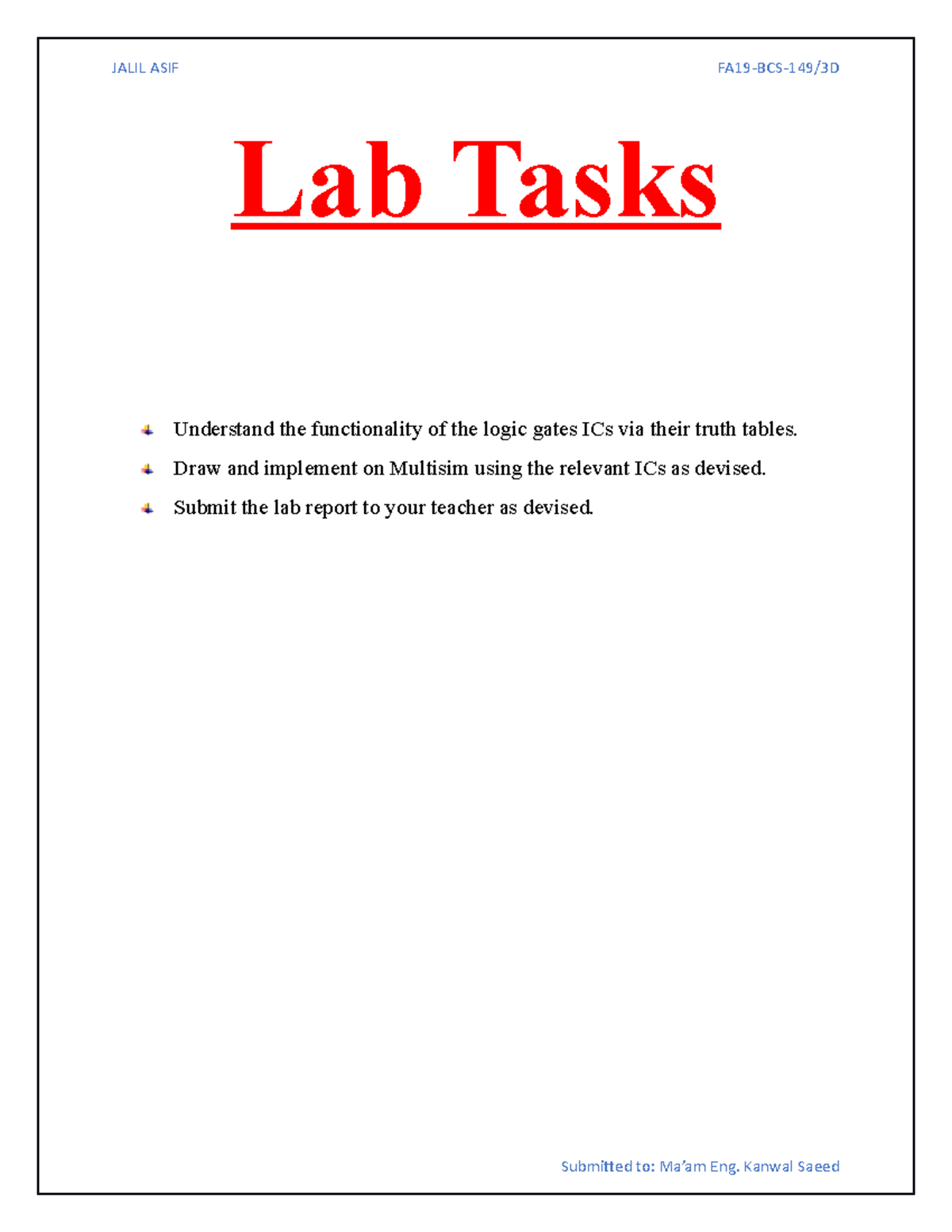 JALIL ASIF

FA19-BCS-149/3D

Lab Tasks

Understand the functionality of the logic gates ICs via their truth tables.

Draw and implement on Multisim using the relevant ICs as devised.

Submit the lab report to your teacher as devised.

Submitted to: Ma'am Eng. Kanwal Saeed